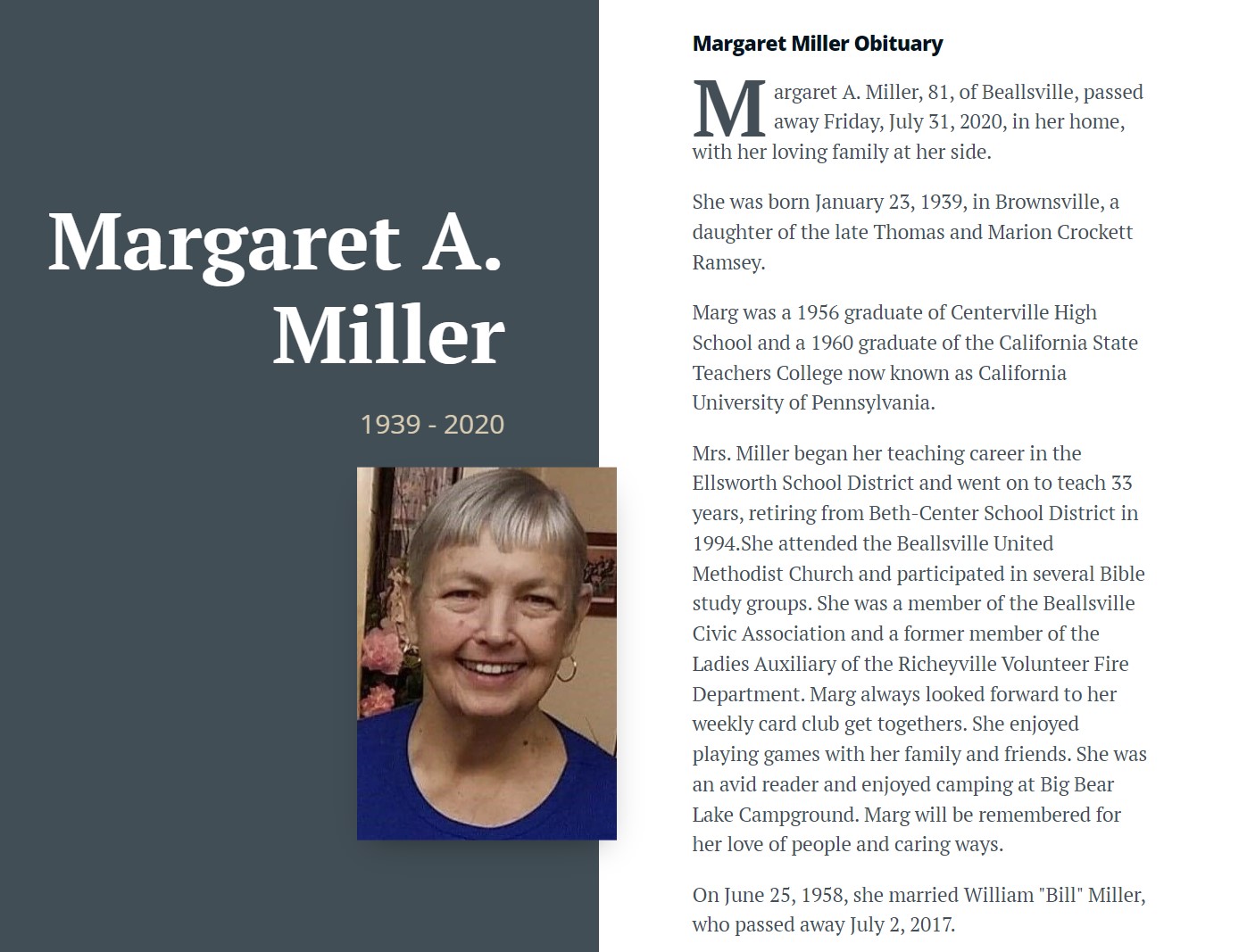 Margaret A. Miller

1939 - 2020

Margaret Miller Obituary

Margaret A. Miller, 81, of Beallsville, passed away Friday, July 31, 2020, in her home, with her loving family at her side.

She was born January 23, 1939, in Brownsville, a daughter of the late Thomas and Marion Crockett Ramsey.

Marg was a 1956 graduate of Centerville High School and a 1960 graduate of the California State Teachers College now known as California University of Pennsylvania.

Mrs. Miller began her teaching career in the Ellsworth School District and went on to teach 33 years, retiring from Beth-Center School District in 1994.She attended the Beallsville United Methodist Church and participated in several Bible study groups. She was a member of the Beallsville Civic Association and a former member of the Ladies Auxiliary of the Richeyville Volunteer Fire Department. Marg always looked forward to her weekly card club get togethers. She enjoyed playing games with her family and friends. She was an avid reader and enjoyed camping at Big Bear Lake Campground. Marg will be remembered for her love of people and caring ways.

On June 25, 1958, she married William "Bill" Miller, who passed away July 2, 2017.